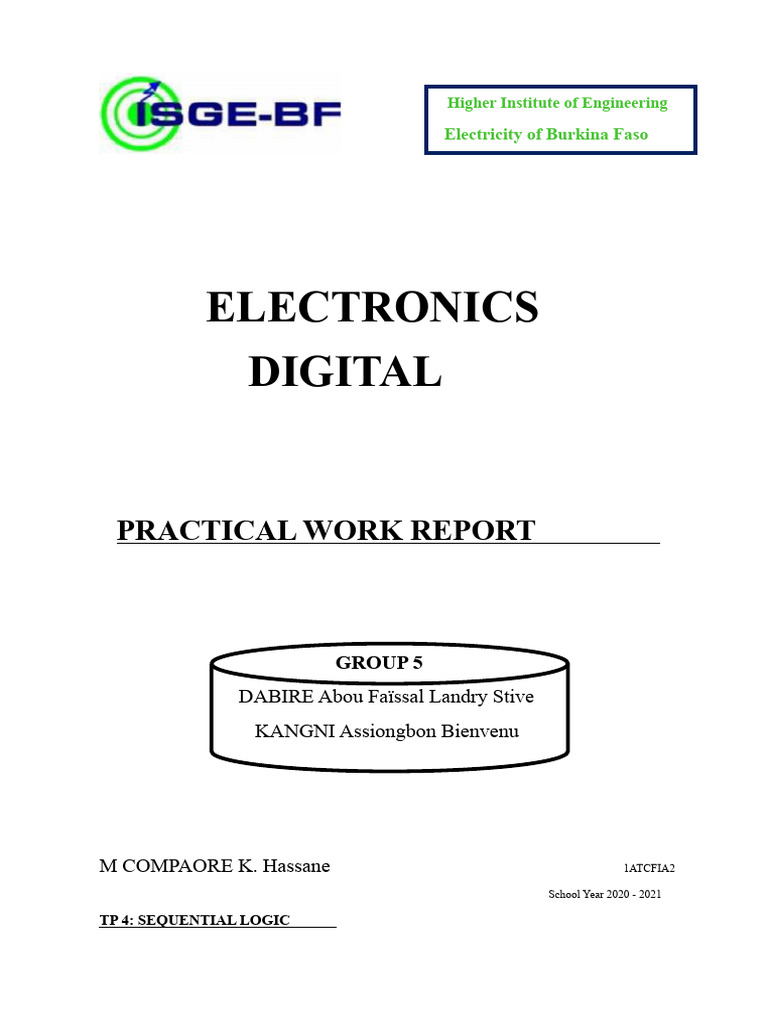 ISGE-BF

Higher Institute of Engineering
Electricity of Burkina Faso

ELECTRONICS
DIGITAL

PRACTICAL WORK REPORT

GROUP 5
DABIRE Abou Faïssal Landry Stive
KANGNI Assiongbon Bienvenu

M COMPAORE K. Hassane

1ATCFIA2

School Year 2020 - 2021

TP 4: SEQUENTIAL LOGIC